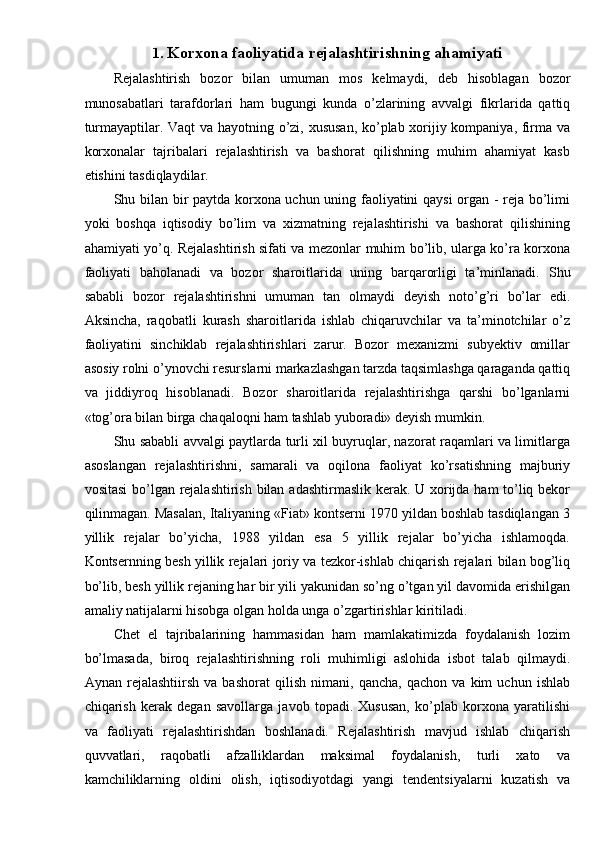 1. Korxona faoliyatida rejalashtirishning ahamiyati

Rejalashtirish bozor bilan umuman mos kelmaydi, deb hisoblagan bozor munosabatlari tarafdorlari ham bugungi kunda o’zlarining avvalgi fikrlarida qattiq turmayaptilar. Vaqt va hayotning o’zi, xususan, ko’plab xorijiy kompaniya, firma va korxonalar tajribalari rejalashtirish va bashorat qilishning muhim ahamiyat kasb etishini tasdiqlaydilar.

Shu bilan bir paytda korxona uchun uning faoliyatini qaysi organ - reja bo’limi yoki boshqa iqtisodiy bo’lim va xizmatning rejalashtirishi va bashorat qilishining ahamiyati yo’q. Rejalashtirish sifati va mezonlar muhim bo’lib, ularga ko’ra korxona faoliyati baholanadi va bozor sharoitlarida uning barqarorligi ta’minlanadi. Shu sababli bozor rejalashtirishni umuman tan olmaydi deyish noto’g’ri bo’lar edi. Aksincha, raqobatli kurash sharoitlarida ishlab chiqaruvchilar va ta’minotchilar o’z faoliyatini sinchiklab rejalashtirishlari zarur. Bozor mexanizmi subyektiv omillar asosiy rolni o’ynovchi resurslarni markazlashgan tarzda taqsimlashga qaraganda qattiq va jiddiyroq hisoblanadi. Bozor sharoitlarida rejalashtirishga qarshi bo’lganlarni «tog’ora bilan birga chaqaloqni ham tashlab yuboradi» deyish mumkin.

Shu sababli avvalgi paytlarda turli xil buyruqlar, nazorat raqamlari va limitlarga asoslangan rejalashtirishni, samarali va oqilona faoliyat ko’rsatishning majburiy vositasi bo’lgan rejalashtirish bilan adashtirmaslik kerak. U xorijda ham to’liq bekor qilinmagan. Masalan, Italiyaning «Fiat» kontserni 1970 yildan boshlab tasdiqlangan 3 yillik rejalar bo’yicha, 1988 yildan esa 5 yillik rejalar bo’yicha ishlamoqda. Kontsernning besh yillik rejalari joriy va tezkor-ishlab chiqarish rejalari bilan bog’liq bo’lib, besh yillik rejaning har bir yili yakunidan so’ng o’tgan yil davomida erishilgan amaliy natijalarni hisobga olgan holda unga o’zgartirishlar kiritiladi.

Chet el tajribalarining hammasidan ham mamlakatimizda foydalanish lozim bo’lmasada, biroq rejalashtirishning roli muhimligi aslohida isbot talab qilmaydi. Aynan rejalashtiirsh va bashorat qilish nimani, qancha, qachon va kim uchun ishlab chiqarish kerak degan savollarga javob topadi. Xususan, ko’plab korxona yaratilishi va faoliyati rejalashtirishdan boshlanadi. Rejalashtirish mavjud ishlab chiqarish quvvatlari, raqobatli afzalliklardan maksimal foydalanish, turli xato va kamchiliklarning oldini olish, iqtisodiyotdagi yangi tendentsiyalarni kuzatish va